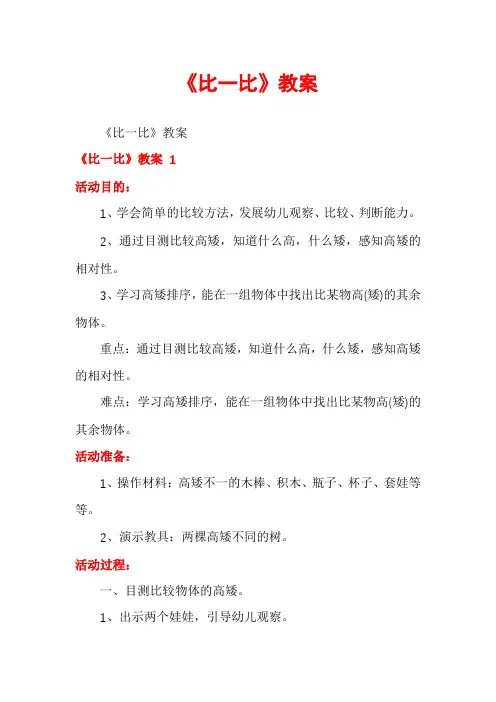 《比一比》教案

《比一比》教案

《比一比》教案 1

活动目的：

1、学会简单的比较方法，发展幼儿观察、比较、判断能力。

2、通过目测比较高矮，知道什么高，什么矮，感知高矮的相对性。

3、学习高矮排序，能在一组物体中找出比某物高(矮)的其余物体。

重点：通过目测比较高矮，知道什么高，什么矮，感知高矮的相对性。

难点：学习高矮排序，能在一组物体中找出比某物高(矮)的其余物体。

活动准备：

1、操作材料：高矮不一的木棒、积木、瓶子、杯子、套娃等等。

2、演示教具：两棵高矮不同的树。

活动过程：

一、目测比较物体的高矮。

1、出示两个娃娃，引导幼儿观察。